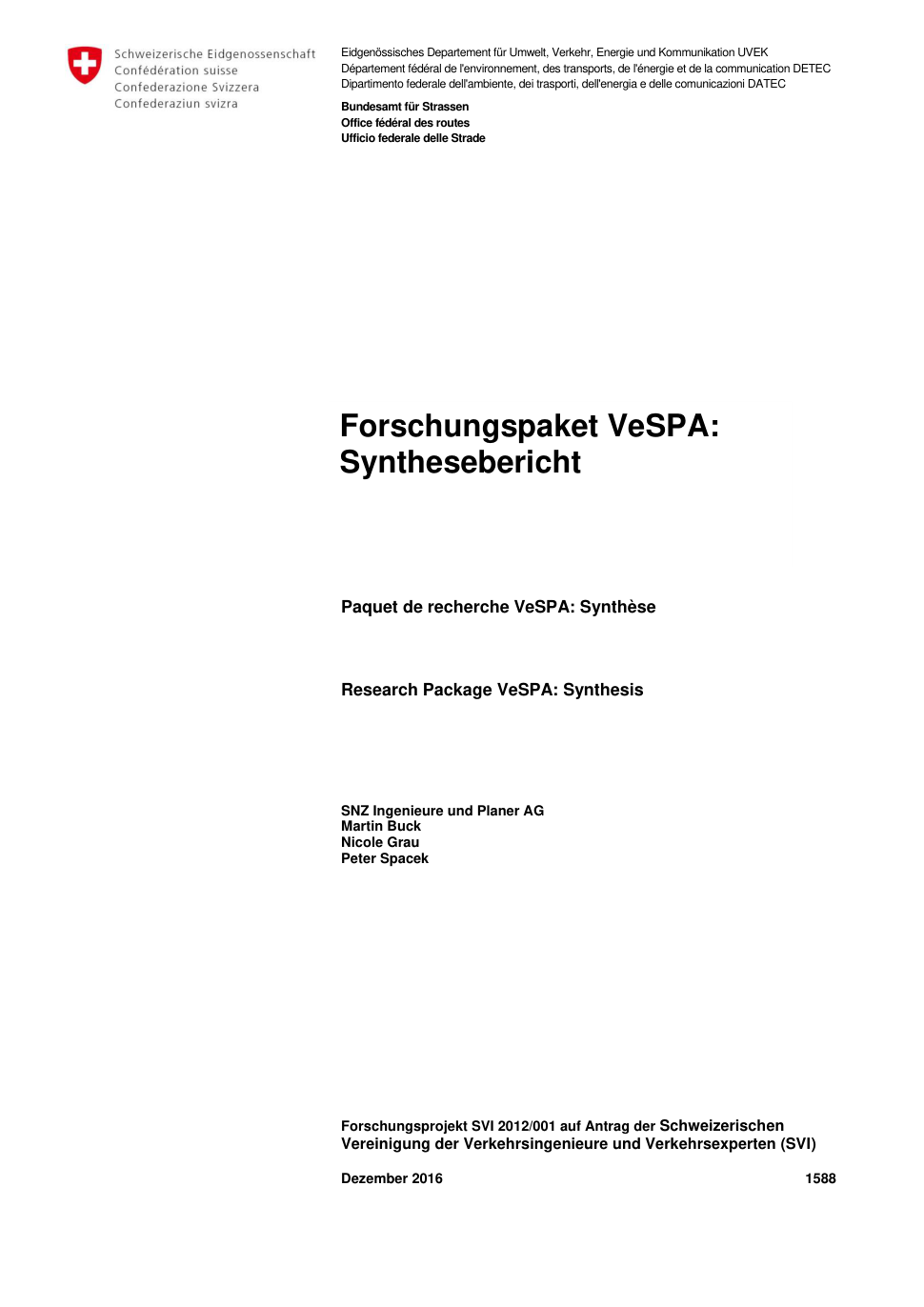 Schweizerische Eidgenossenschaft
Confédération suisse
Confederazione Svizzera
Confederaziun svizra

Eidgenössisches Departement für Umwelt, Verkehr, Energie und Kommunikation UVEK
Département fédéral de l'environnement, des transports, de l'énergie et de la communication DETEC
Dipartimento federale dell'ambiente, dei trasporti, dell'energia e delle comunicazioni DATEC

Bundesamt für Strassen
Office fédéral des routes
Ufficio federale delle Strade

Forschungspaket VeSPA: Synthesebericht

Paquet de recherche VeSPA: Synthèse

Research Package VeSPA: Synthesis

SNZ Ingenieure und Planer AG
Martin Buck
Nicole Grau
Peter Spacek

Forschungsprojekt SVI 2012/001 auf Antrag der Schweizerischen Vereinigung der Verkehrsingenieure und Verkehrsexperten (SVI)

Dezember 2016

1588